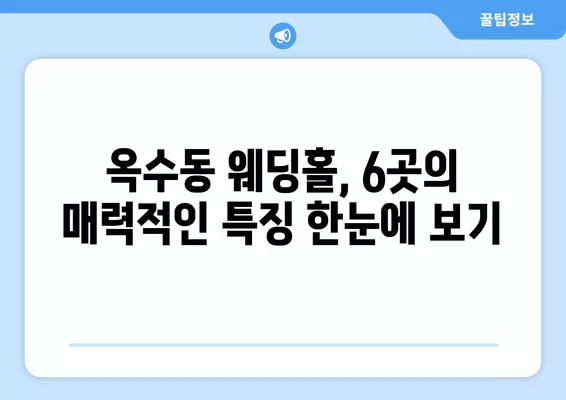 꿀팁정보

옥수동 웨딩홀, 6곳의 매력적인 특징 한눈에 보기